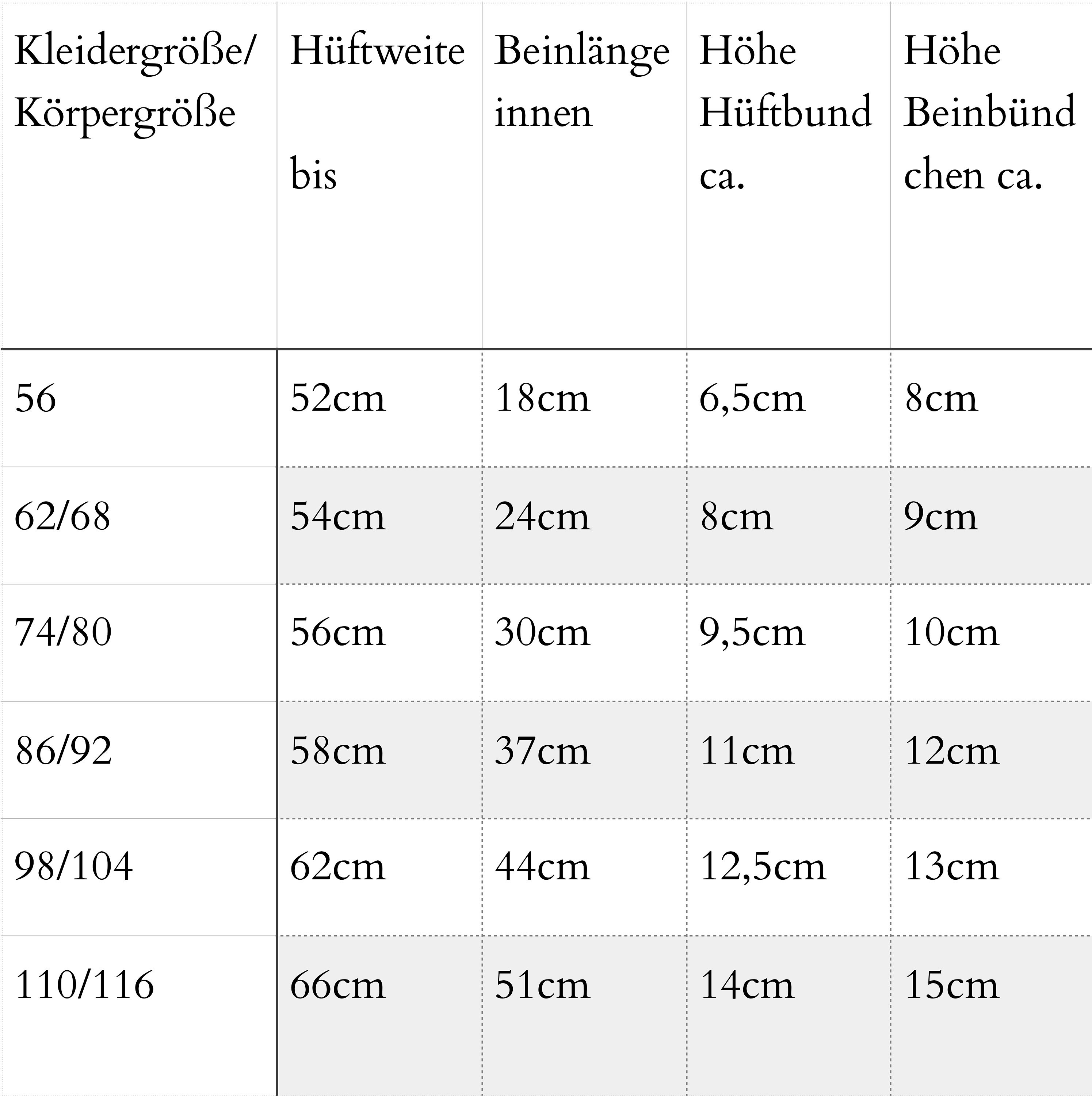 | Kleidergröße/ Körpergröße | Hüftweite bis | Beinlänge innen | Höhe Hüftbund ca. | Höhe Beinbündchen ca. |
|---|---|---|---|---|
| 56 | 52cm | 18cm | 6,5cm | 8cm |
| 62/68 | 54cm | 24cm | 8cm | 9cm |
| 74/80 | 56cm | 30cm | 9,5cm | 10cm |
| 86/92 | 58cm | 37cm | 11cm | 12cm |
| 98/104 | 62cm | 44cm | 12,5cm | 13cm |
| 110/116 | 66cm | 51cm | 14cm | 15cm |